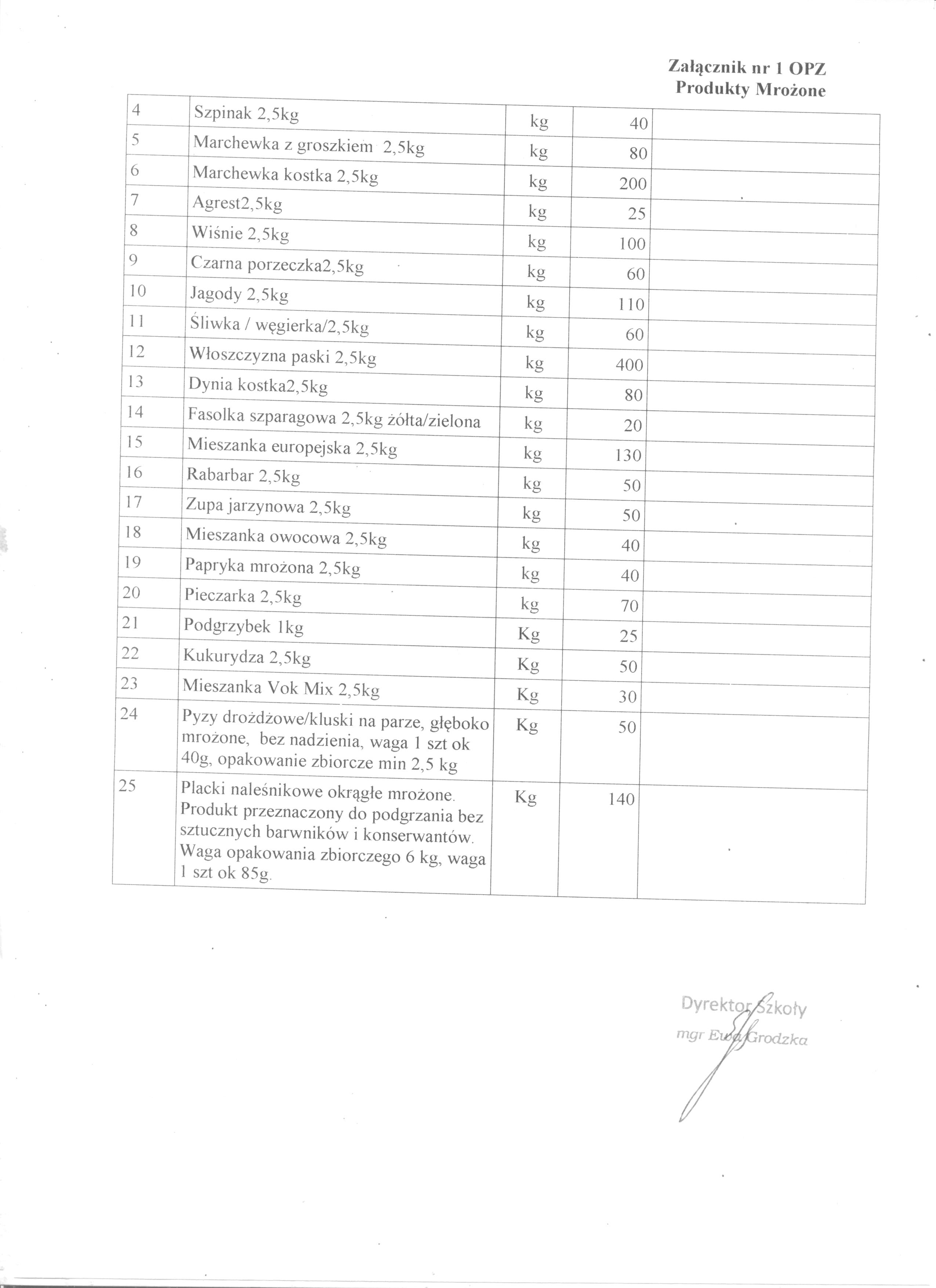 Załącznik nr 1 OPZ
Produkty Mrożone

| | | | | |
|---|---|---|---|---|
| 4 | Szpinak 2,5kg | kg | 40 | |
| 5 | Marchewka z groszkiem 2,5kg | kg | 80 | |
| 6 | Marchewka kostka 2,5kg | kg | 200 | |
| 7 | Agrest2,5kg | kg | 25 | |
| 8 | Wiśnie 2,5kg | kg | 100 | |
| 9 | Czarna porzeczka2,5kg | kg | 60 | |
| 10 | Jagody 2,5kg | kg | 110 | |
| 11 | Śliwka / węgierka/2,5kg | kg | 60 | |
| 12 | Włoszczyzna paski 2,5kg | kg | 400 | |
| 13 | Dynia kostka2,5kg | kg | 80 | |
| 14 | Fasolka szparagowa 2,5kg żółta/zielona | kg | 20 | |
| 15 | Mieszanka europejska 2,5kg | kg | 130 | |
| 16 | Rabarbar 2,5kg | kg | 50 | |
| 17 | Zupa jarzynowa 2,5kg | kg | 50 | |
| 18 | Mieszanka owocowa 2,5kg | kg | 40 | |
| 19 | Papryka mrożona 2,5kg | kg | 40 | |
| 20 | Pieczarka 2,5kg | kg | 70 | |
| 21 | Podgrzybek 1kg | Kg | 25 | |
| 22 | Kukurydza 2,5kg | Kg | 50 | |
| 23 | Mieszanka Vok Mix 2,5kg | Kg | 30 | |
| 24 | Pyzy drożdżowe/kluski na parze, głęboko mrożone, bez nadzienia, waga 1 szt ok 40g, opakowanie zbiorcze min 2,5 kg | Kg | 50 | |
| 25 | Placki naleśnikowe okrągłe mrożone. Produkt przeznaczony do podgrzania bez sztucznych barwników i konserwantów. Waga opakowania zbiorczego 6 kg, waga 1 szt ok 85g. | Kg | 140 | |

Dyrektor Szkoły
mgr Ewa Grodzka